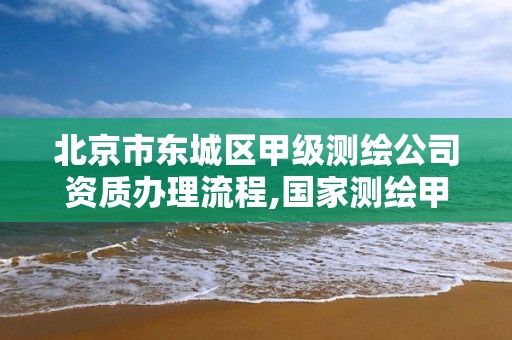 北京市东城区甲级测绘公司资质办理流程,国家测绘甲